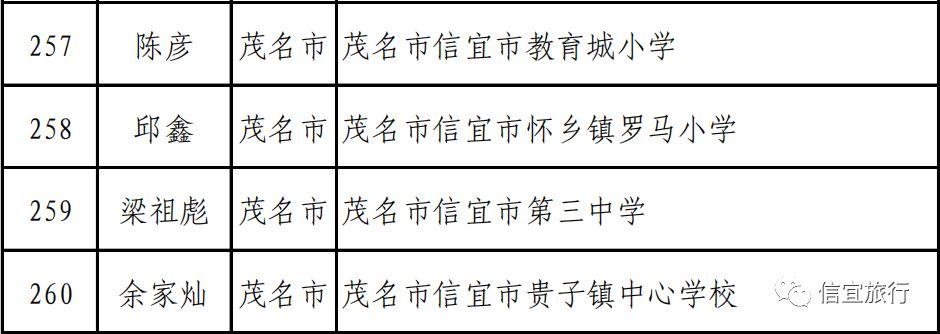 | 257 | 陈彦 | 茂名市 | 茂名市信宜市教育城小学 |
|---|---|---|---|
| 258 | 邱鑫 | 茂名市 | 茂名市信宜市怀乡镇罗马小学 |
| 259 | 梁祖彪 | 茂名市 | 茂名市信宜市第三中学 |
| 260 | 余家灿 | 茂名市 | 茂名市信宜市贵子镇中心学校 |

信宜旅行